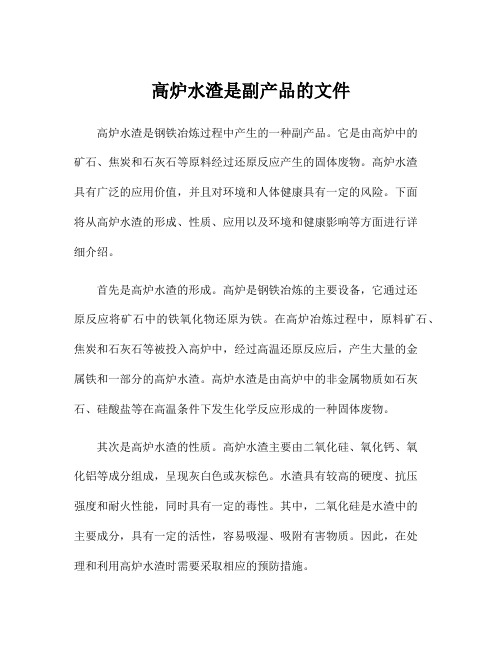 高炉水渣是副产品的文件

高炉水渣是钢铁冶炼过程中产生的一种副产品。它是由高炉中的矿石、焦炭和石灰石等原料经过还原反应产生的固体废物。高炉水渣具有广泛的应用价值，并且对环境和人体健康具有一定的风险。下面将从高炉水渣的形成、性质、应用以及环境和健康影响等方面进行详细介绍。

首先是高炉水渣的形成。高炉是钢铁冶炼的主要设备，它通过还原反应将矿石中的铁氧化物还原为铁。在高炉冶炼过程中，原料矿石、焦炭和石灰石等被投入高炉中，经过高温还原反应后，产生大量的金属铁和一部分的高炉水渣。高炉水渣是由高炉中的非金属物质如石灰石、硅酸盐等在高温条件下发生化学反应形成的一种固体废物。

其次是高炉水渣的性质。高炉水渣主要由二氧化硅、氧化钙、氧化铝等成分组成，呈现灰白色或灰棕色。水渣具有较高的硬度、抗压强度和耐火性能，同时具有一定的毒性。其中，二氧化硅是水渣中的主要成分，具有一定的活性，容易吸湿、吸附有害物质。因此，在处理和利用高炉水渣时需要采取相应的预防措施。